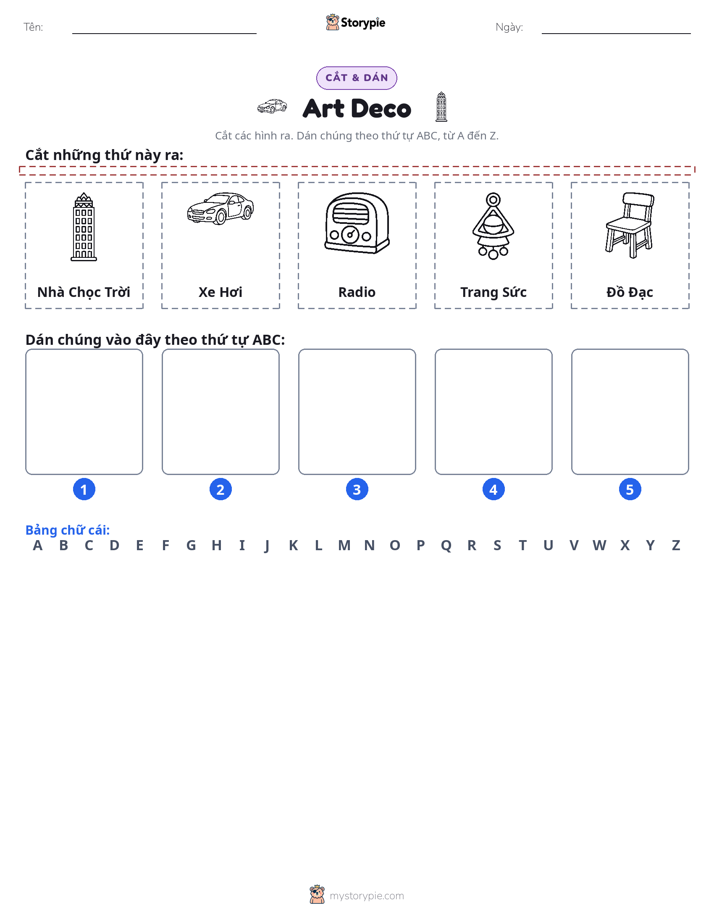 Tên: ____ Storypie Ngày: ____

CẮT & DÁN

Art Deco

Cắt các hình ra. Dán chúng theo thứ tự ABC, từ A đến Z.

Cắt những thứ này ra:

Nhà Chọc Trời

Xe Hơi

Radio

Trang Sức

Đồ Đạc

Dán chúng vào đây theo thứ tự ABC:

1

2

3

4

5

Bảng chữ cái:
A B C D E F G H I J K L M N O P Q R S T U V W X Y Z

mystorypie.com